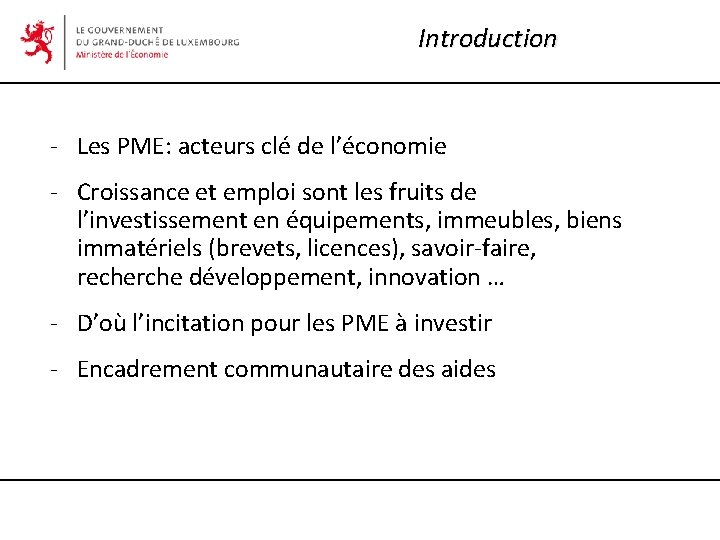 LE GOUVERNEMENT
DU GRAND-DUCHÉ DE LUXEMBOURG
Ministère de l'Économie

Introduction

- Les PME: acteurs clé de l'économie

- Croissance et emploi sont les fruits de l'investissement en équipements, immeubles, biens immatériels (brevets, licences), savoir-faire, recherche développement, innovation …

- D'où l'incitation pour les PME à investir

- Encadrement communautaire des aides